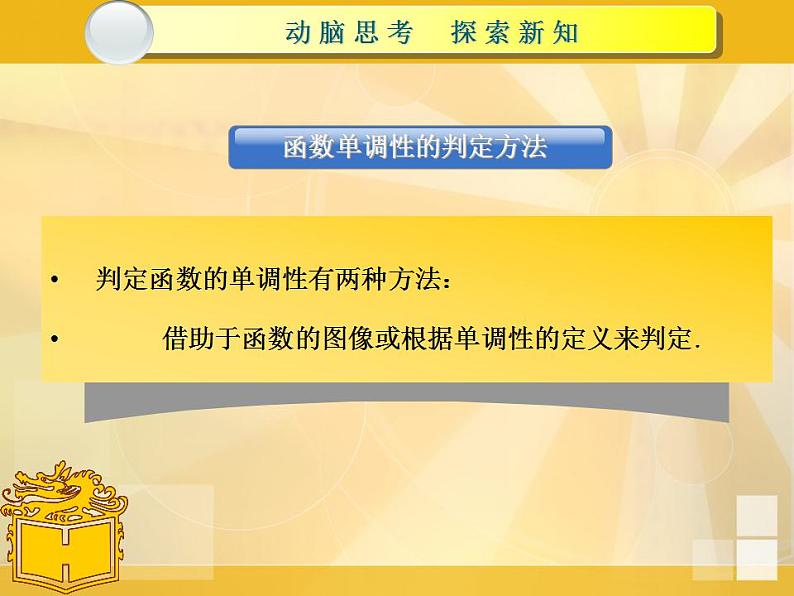 动脑思考　探索新知

函数单调性的判定方法

• 判定函数的单调性有两种方法：

• 借助于函数的图像或根据单调性的定义来判定.